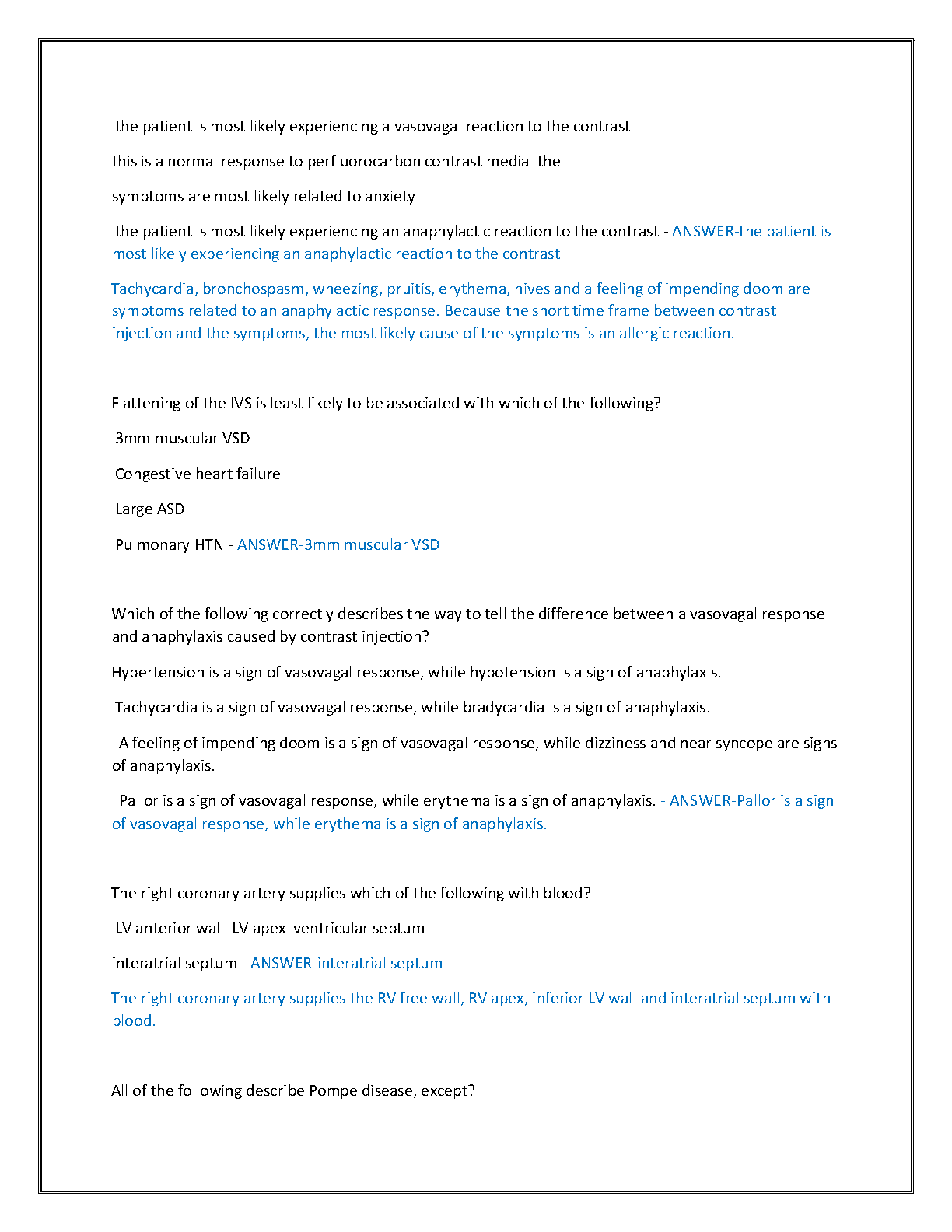 the patient is most likely experiencing a vasovagal reaction to the contrast

this is a normal response to perfluorocarbon contrast media the

symptoms are most likely related to anxiety

the patient is most likely experiencing an anaphylactic reaction to the contrast - ANSWER-the patient is most likely experiencing an anaphylactic reaction to the contrast

Tachycardia, bronchospasm, wheezing, pruitis, erythema, hives and a feeling of impending doom are symptoms related to an anaphylactic response. Because the short time frame between contrast injection and the symptoms, the most likely cause of the symptoms is an allergic reaction.

Flattening of the IVS is least likely to be associated with which of the following?

3mm muscular VSD

Congestive heart failure

Large ASD

Pulmonary HTN - ANSWER-3mm muscular VSD

Which of the following correctly describes the way to tell the difference between a vasovagal response and anaphylaxis caused by contrast injection?

Hypertension is a sign of vasovagal response, while hypotension is a sign of anaphylaxis.

Tachycardia is a sign of vasovagal response, while bradycardia is a sign of anaphylaxis.

A feeling of impending doom is a sign of vasovagal response, while dizziness and near syncope are signs of anaphylaxis.

Pallor is a sign of vasovagal response, while erythema is a sign of anaphylaxis. - ANSWER-Pallor is a sign of vasovagal response, while erythema is a sign of anaphylaxis.

The right coronary artery supplies which of the following with blood?

LV anterior wall LV apex ventricular septum

interatrial septum - ANSWER-interatrial septum

The right coronary artery supplies the RV free wall, RV apex, inferior LV wall and interatrial septum with blood.

All of the following describe Pompe disease, except?